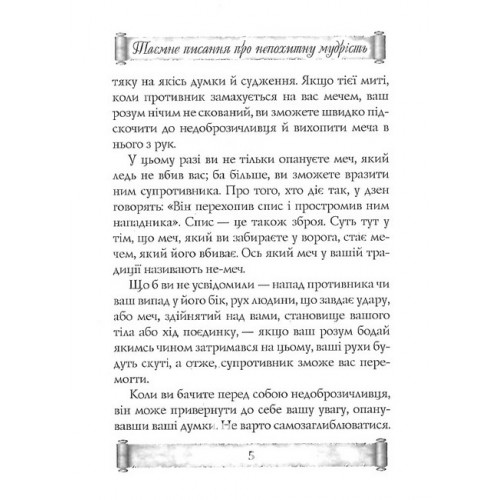 Таємне писання про непохитну мудрість

тяку на якісь думки й судження. Якщо тієї миті, коли противник замахується на вас мечем, ваш розум нічим не скований, ви зможете швидко підскочити до недоброзичливця й вихопити меча в нього з рук.

У цьому разі ви не тільки опануєте меч, який ледь не вбив вас; ба більше, ви зможете вразити ним супротивника. Про того, хто діє так, у дзен говорять: «Він перехопив спис і простромив ним нападника». Спис — це також зброя. Суть тут у тім, що меч, який ви забираєте у ворога, стає мечем, який його вбиває. Ось який меч у вашій традиції називають не-меч.

Що б ви не усвідомили — напад противника чи ваш випад у його бік, рух людини, що завдає удару, або меч, здійнятий над вами, становище вашого тіла або хід поєдинку, — якщо ваш розум бодай якимсь чином затримався на цьому, ваші рухи будуть скуті, а отже, супротивник зможе вас перемогти.

Коли ви бачите перед собою недоброзичливця, він може привернути до себе вашу увагу, опанувавши ваші думки. Не варто самозаглиблюватися.

5